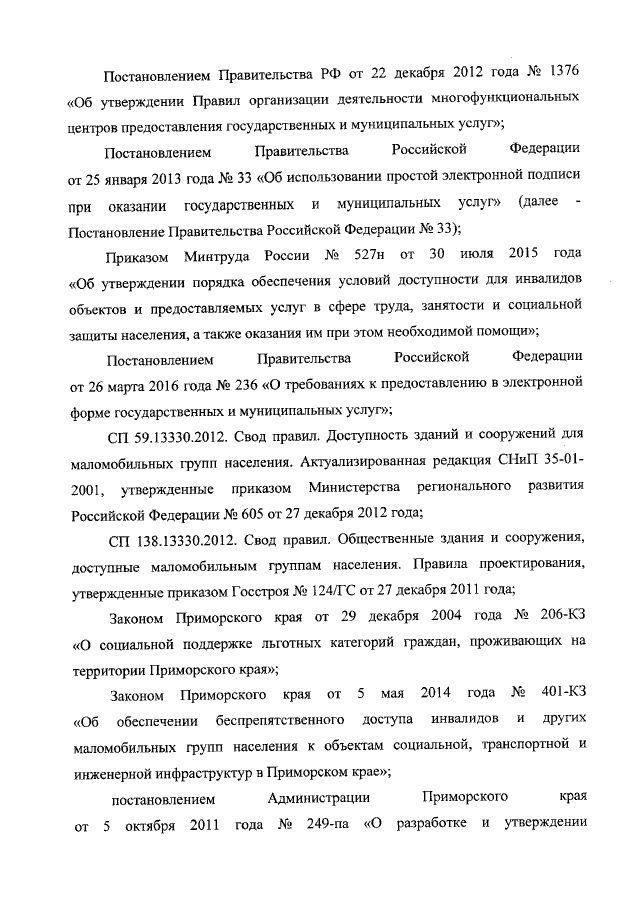 Постановлением Правительства РФ от 22 декабря 2012 года № 1376 «Об утверждении Правил организации деятельности многофункциональных центров предоставления государственных и муниципальных услуг»;

Постановлением Правительства Российской Федерации от 25 января 2013 года № 33 «Об использовании простой электронной подписи при оказании государственных и муниципальных услуг» (далее - Постановление Правительства Российской Федерации № 33);

Приказом Минтруда России № 527н от 30 июля 2015 года «Об утверждении порядка обеспечения условий доступности для инвалидов объектов и предоставляемых услуг в сфере труда, занятости и социальной защиты населения, а также оказания им при этом необходимой помощи»;

Постановлением Правительства Российской Федерации от 26 марта 2016 года № 236 «О требованиях к предоставлению в электронной форме государственных и муниципальных услуг»;

СП 59.13330.2012. Свод правил. Доступность зданий и сооружений для маломобильных групп населения. Актуализированная редакция СНиП 35-01-2001, утвержденные приказом Министерства регионального развития Российской Федерации № 605 от 27 декабря 2012 года;

СП 138.13330.2012. Свод правил. Общественные здания и сооружения, доступные маломобильным группам населения. Правила проектирования, утвержденные приказом Госстроя № 124/ГС от 27 декабря 2011 года;

Законом Приморского края от 29 декабря 2004 года № 206-КЗ «О социальной поддержке льготных категорий граждан, проживающих на территории Приморского края»;

Законом Приморского края от 5 мая 2014 года № 401-КЗ «Об обеспечении беспрепятственного доступа инвалидов и других маломобильных групп населения к объектам социальной, транспортной и инженерной инфраструктур в Приморском крае»;

постановлением Администрации Приморского края от 5 октября 2011 года № 249-па «О разработке и утверждении